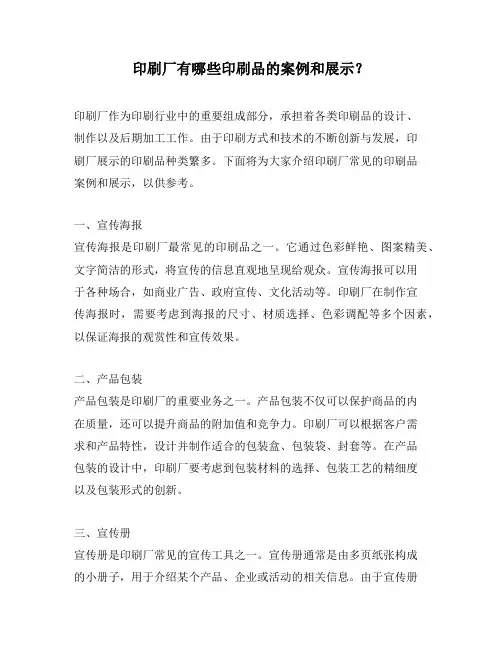 印刷厂有哪些印刷品的案例和展示？

印刷厂作为印刷行业中的重要组成部分，承担着各类印刷品的设计、制作以及后期加工工作。由于印刷方式和技术的不断创新与发展，印刷厂展示的印刷品种类繁多。下面将为大家介绍印刷厂常见的印刷品案例和展示，以供参考。

一、宣传海报
宣传海报是印刷厂最常见的印刷品之一。它通过色彩鲜艳、图案精美、文字简洁的形式，将宣传的信息直观地呈现给观众。宣传海报可以用于各种场合，如商业广告、政府宣传、文化活动等。印刷厂在制作宣传海报时，需要考虑到海报的尺寸、材质选择、色彩调配等多个因素，以保证海报的观赏性和宣传效果。

二、产品包装
产品包装是印刷厂的重要业务之一。产品包装不仅可以保护商品的内在质量，还可以提升商品的附加值和竞争力。印刷厂可以根据客户需求和产品特性，设计并制作适合的包装盒、包装袋、封套等。在产品包装的设计中，印刷厂要考虑到包装材料的选择、包装工艺的精细度以及包装形式的创新。

三、宣传册
宣传册是印刷厂常见的宣传工具之一。宣传册通常是由多页纸张构成的小册子，用于介绍某个产品、企业或活动的相关信息。由于宣传册